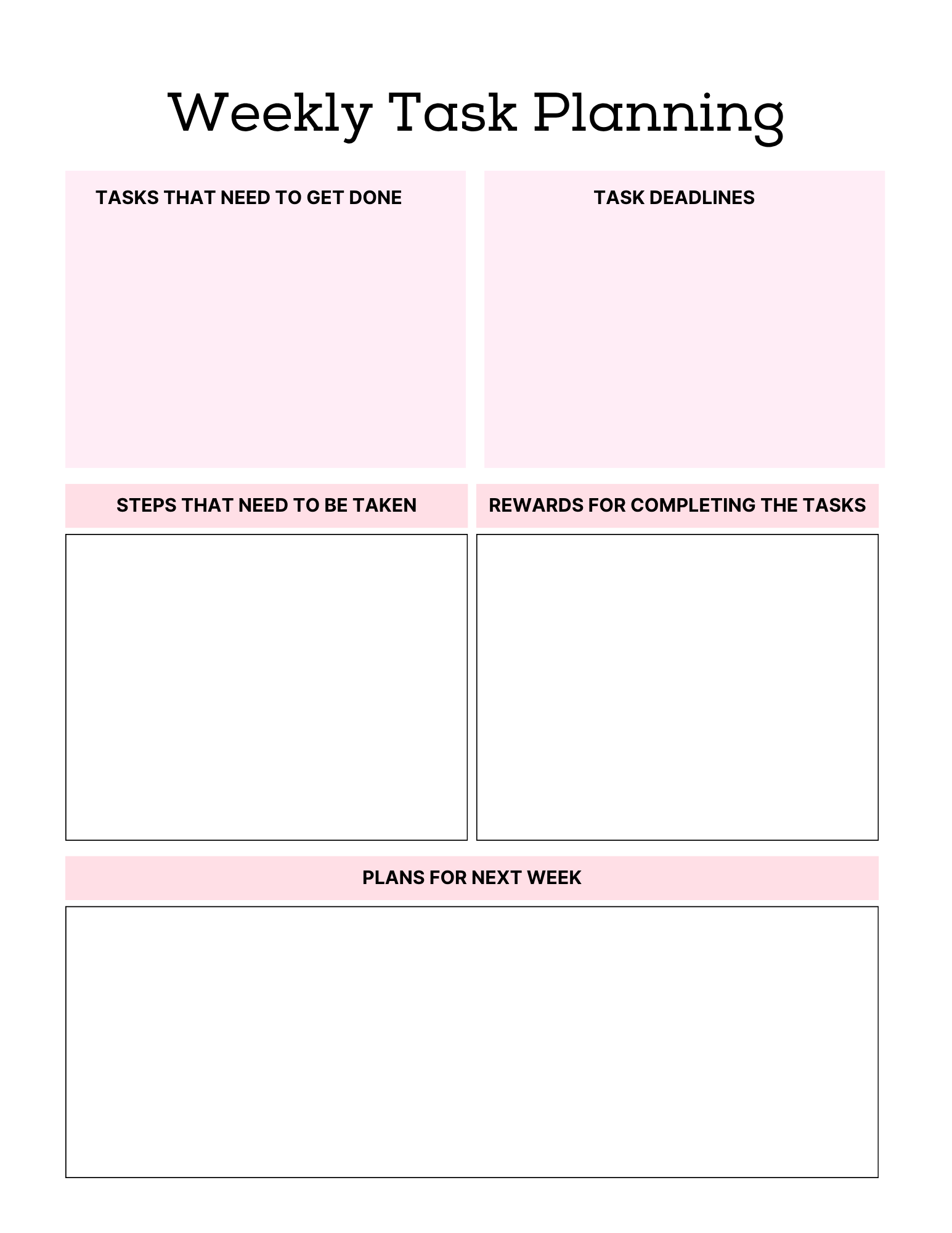 Weekly Task Planning

TASKS THAT NEED TO GET DONE

TASK DEADLINES

STEPS THAT NEED TO BE TAKEN

REWARDS FOR COMPLETING THE TASKS

PLANS FOR NEXT WEEK